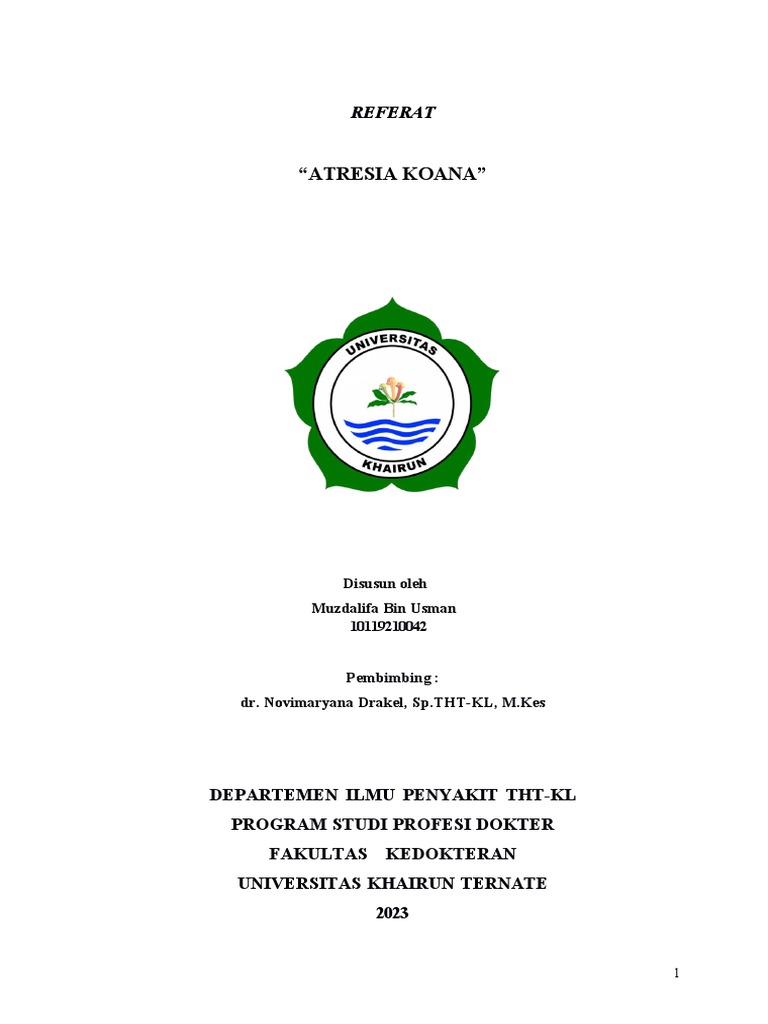 REFERAT

“ATRESIA KOANA”

UNIVERSITAS
KHAIRUN

Disusun oleh
Muzdalifa Bin Usman
10119210042

Pembimbing :
dr. Novimaryana Drakel, Sp.THT-KL, M.Kes

DEPARTEMEN ILMU PENYAKIT THT-KL
PROGRAM STUDI PROFESI DOKTER
FAKULTAS KEDOKTERAN
UNIVERSITAS KHAIRUN TERNATE
2023

1